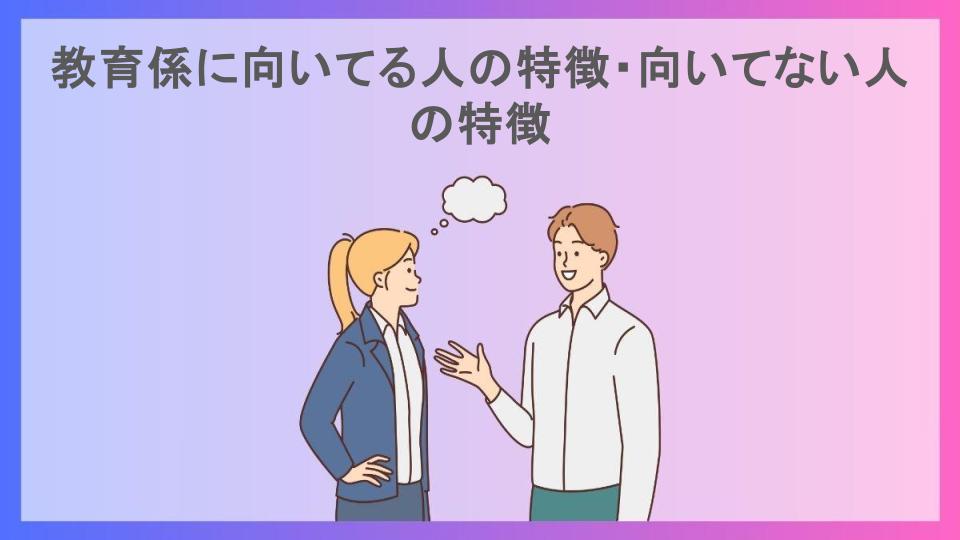 教育係に向いてる人の特徴･向いてない人の特徴